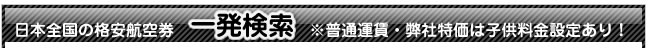 日本全国の格安航空券 一発検索 ※普通運賃・弊社特価は子供料金設定あり！